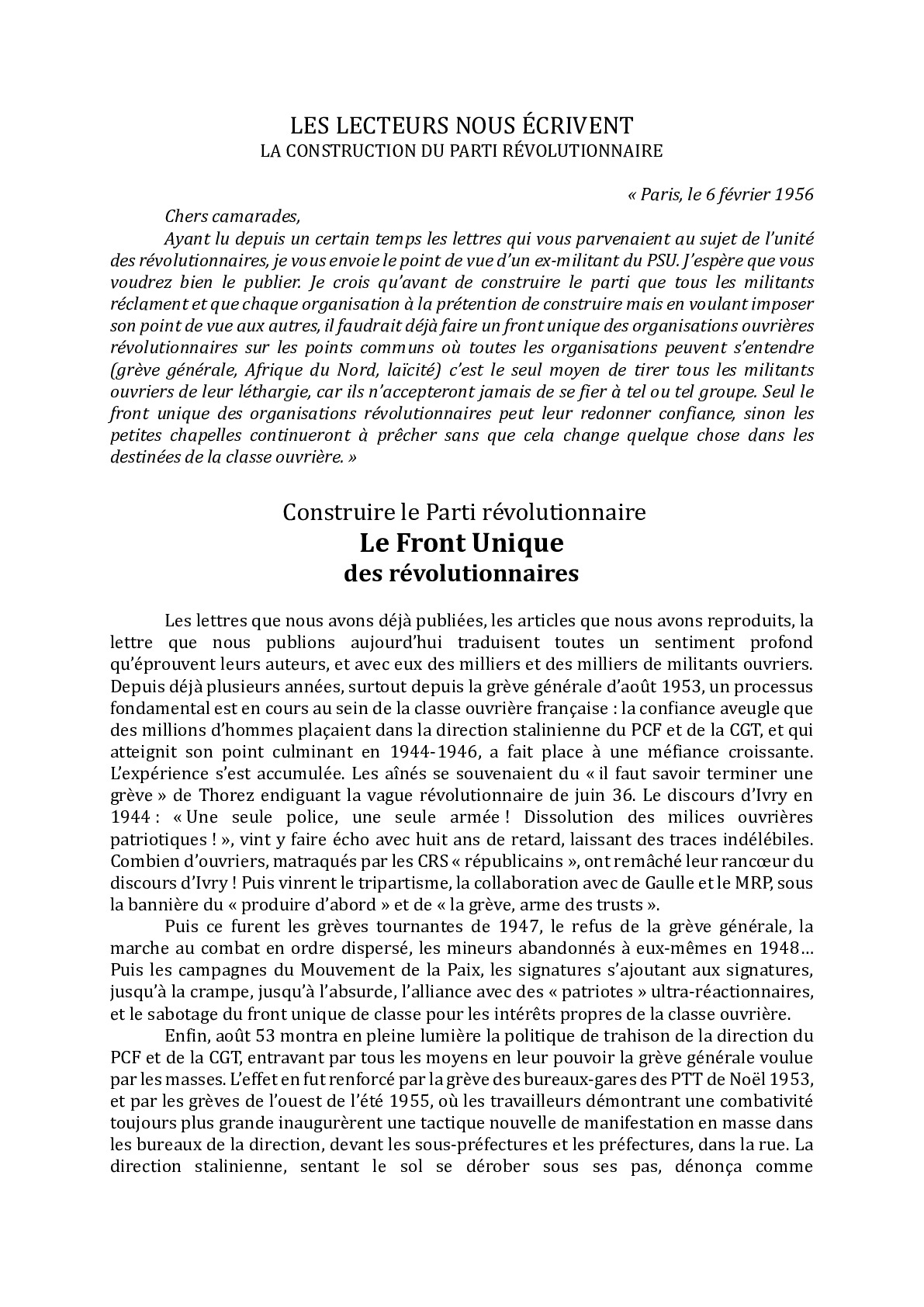 LES LECTEURS NOUS ÉCRIVENT
LA CONSTRUCTION DU PARTI RÉVOLUTIONNAIRE

« Paris, le 6 février 1956

Chers camarades,

Ayant lu depuis un certain temps les lettres qui vous parvenaient au sujet de l'unité des révolutionnaires, je vous envoie le point de vue d'un ex-militant du PSU. J'espère que vous voudrez bien le publier. Je crois qu'avant de construire le parti que tous les militants réclament et que chaque organisation à la prétention de construire mais en voulant imposer son point de vue aux autres, il faudrait déjà faire un front unique des organisations ouvrières révolutionnaires sur les points communs où toutes les organisations peuvent s'entendre (grève générale, Afrique du Nord, laïcité) c'est le seul moyen de tirer tous les militants ouvriers de leur léthargie, car ils n'accepteront jamais de se fier à tel ou tel groupe. Seul le front unique des organisations révolutionnaires peut leur redonner confiance, sinon les petites chapelles continueront à prêcher sans que cela change quelque chose dans les destinées de la classe ouvrière. »

Construire le Parti révolutionnaire
Le Front Unique
des révolutionnaires

Les lettres que nous avons déjà publiées, les articles que nous avons reproduits, la lettre que nous publions aujourd'hui traduisent toutes un sentiment profond qu'éprouvent leurs auteurs, et avec eux des milliers et des milliers de militants ouvriers. Depuis déjà plusieurs années, surtout depuis la grève générale d'août 1953, un processus fondamental est en cours au sein de la classe ouvrière française : la confiance aveugle que des millions d'hommes plaçaient dans la direction stalinienne du PCF et de la CGT, et qui atteignit son point culminant en 1944-1946, a fait place à une méfiance croissante. L'expérience s'est accumulée. Les aînés se souvenaient du « il faut savoir terminer une grève » de Thorez endiguant la vague révolutionnaire de juin 36. Le discours d'Ivry en 1944 : « Une seule police, une seule armée ! Dissolution des milices ouvrières patriotiques ! », vint y faire écho avec huit ans de retard, laissant des traces indélébiles. Combien d'ouvriers, matraqués par les CRS « républicains », ont remâché leur rancœur du discours d'Ivry ! Puis vinrent le tripartisme, la collaboration avec de Gaulle et le MRP, sous la bannière du « produire d'abord » et de « la grève, arme des trusts ».

Puis ce furent les grèves tournantes de 1947, le refus de la grève générale, la marche au combat en ordre dispersé, les mineurs abandonnés à eux-mêmes en 1948… Puis les campagnes du Mouvement de la Paix, les signatures s'ajoutant aux signatures, jusqu'à la crampe, jusqu'à l'absurde, l'alliance avec des « patriotes » ultra-réactionnaires, et le sabotage du front unique de classe pour les intérêts propres de la classe ouvrière.

Enfin, août 53 montra en pleine lumière la politique de trahison de la direction du PCF et de la CGT, entravant par tous les moyens en leur pouvoir la grève générale voulue par les masses. L'effet en fut renforcé par la grève des bureaux-gares des PTT de Noël 1953, et par les grèves de l'ouest de l'été 1955, où les travailleurs démontrant une combativité toujours plus grande inaugurèrent une tactique nouvelle de manifestation en masse dans les bureaux de la direction, devant les sous-préfectures et les préfectures, dans la rue. La direction stalinienne, sentant le sol se dérober sous ses pas, dénonça comme